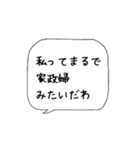 私ってまるで
家政婦
みたいだわ